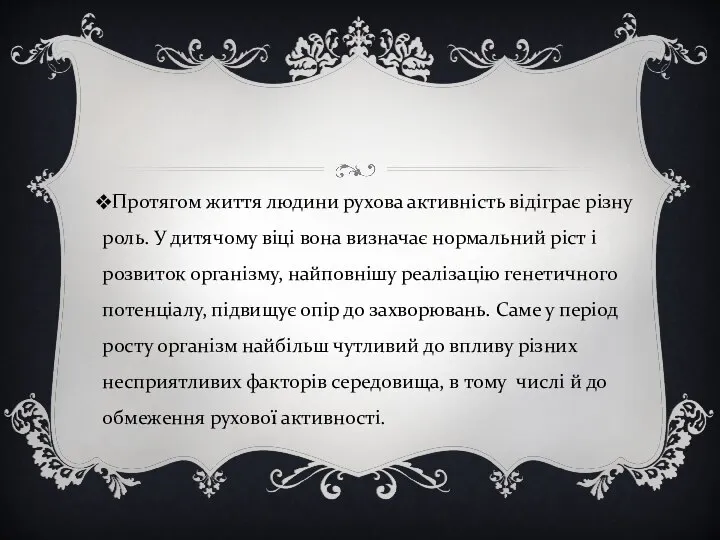 ❖Протягом життя людини рухова активність відіграє різну роль. У дитячому віці вона визначає нормальний ріст і розвиток організму, найповнішу реалізацію генетичного потенціалу, підвищує опір до захворювань. Саме у період росту організм найбільш чутливий до впливу різних несприятливих факторів середовища, в тому числі й до обмеження рухової активності.